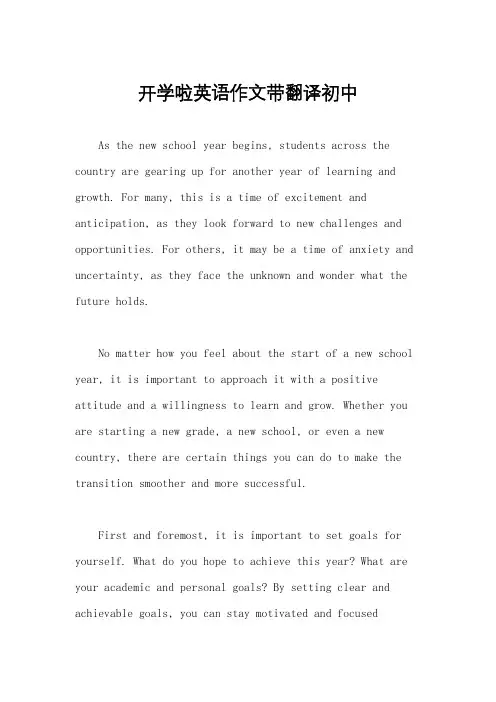 开学啦英语作文带翻译初中

As the new school year begins, students across the country are gearing up for another year of learning and growth. For many, this is a time of excitement and anticipation, as they look forward to new challenges and opportunities. For others, it may be a time of anxiety and uncertainty, as they face the unknown and wonder what the future holds.

No matter how you feel about the start of a new school year, it is important to approach it with a positive attitude and a willingness to learn and grow. Whether you are starting a new grade, a new school, or even a new country, there are certain things you can do to make the transition smoother and more successful.

First and foremost, it is important to set goals for yourself. What do you hope to achieve this year? What are your academic and personal goals? By setting clear and achievable goals, you can stay motivated and focused